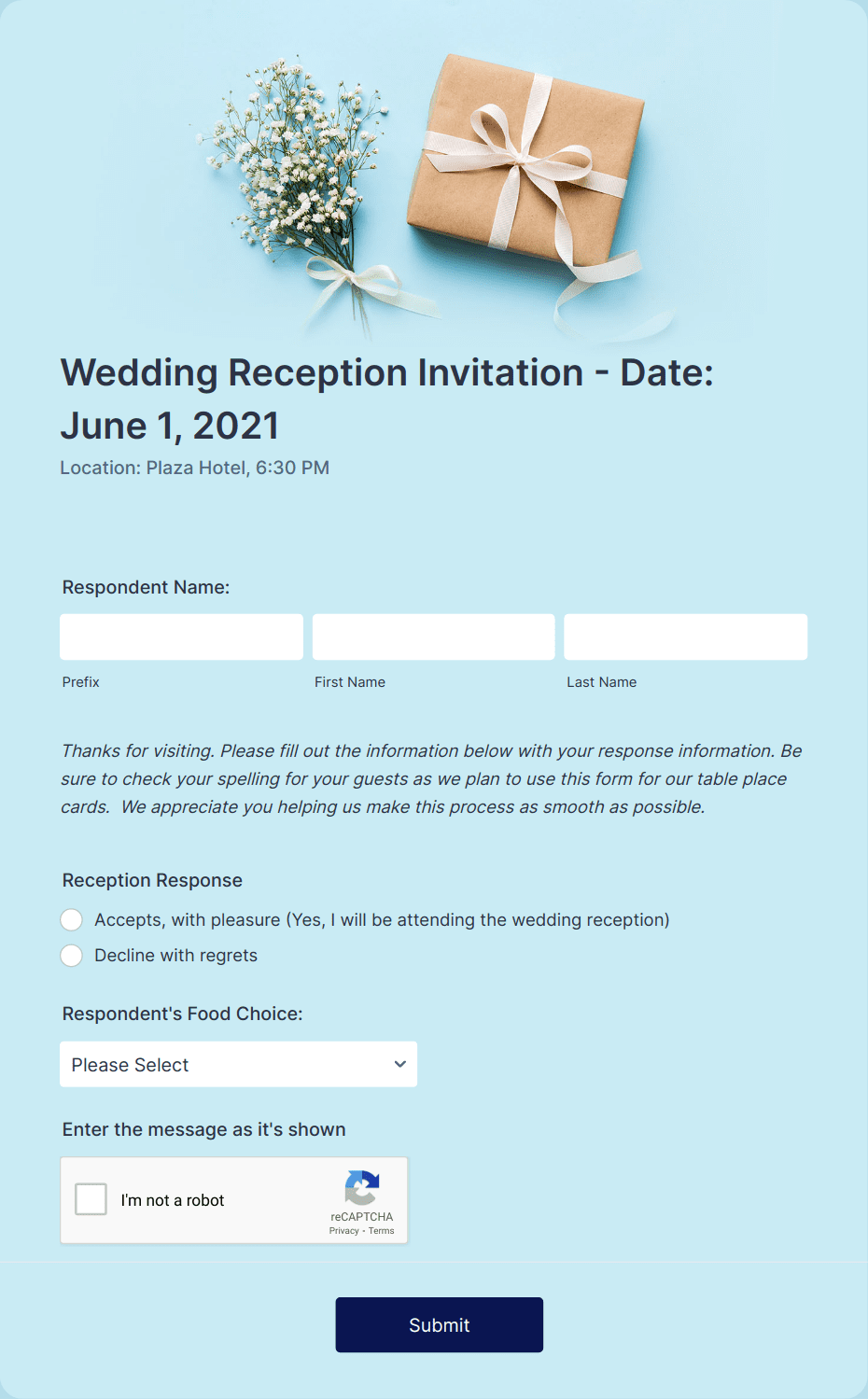 Wedding Reception Invitation - Date: June 1, 2021

Location: Plaza Hotel, 6:30 PM

Respondent Name:

Prefix

First Name

Last Name

Thanks for visiting. Please fill out the information below with your response information. Be sure to check your spelling for your guests as we plan to use this form for our table place cards. We appreciate you helping us make this process as smooth as possible.

Reception Response

Accepts, with pleasure (Yes, I will be attending the wedding reception)

Decline with regrets

Respondent's Food Choice:

Please Select

Enter the message as it's shown

I'm not a robot

reCAPTCHA
Privacy - Terms

Submit